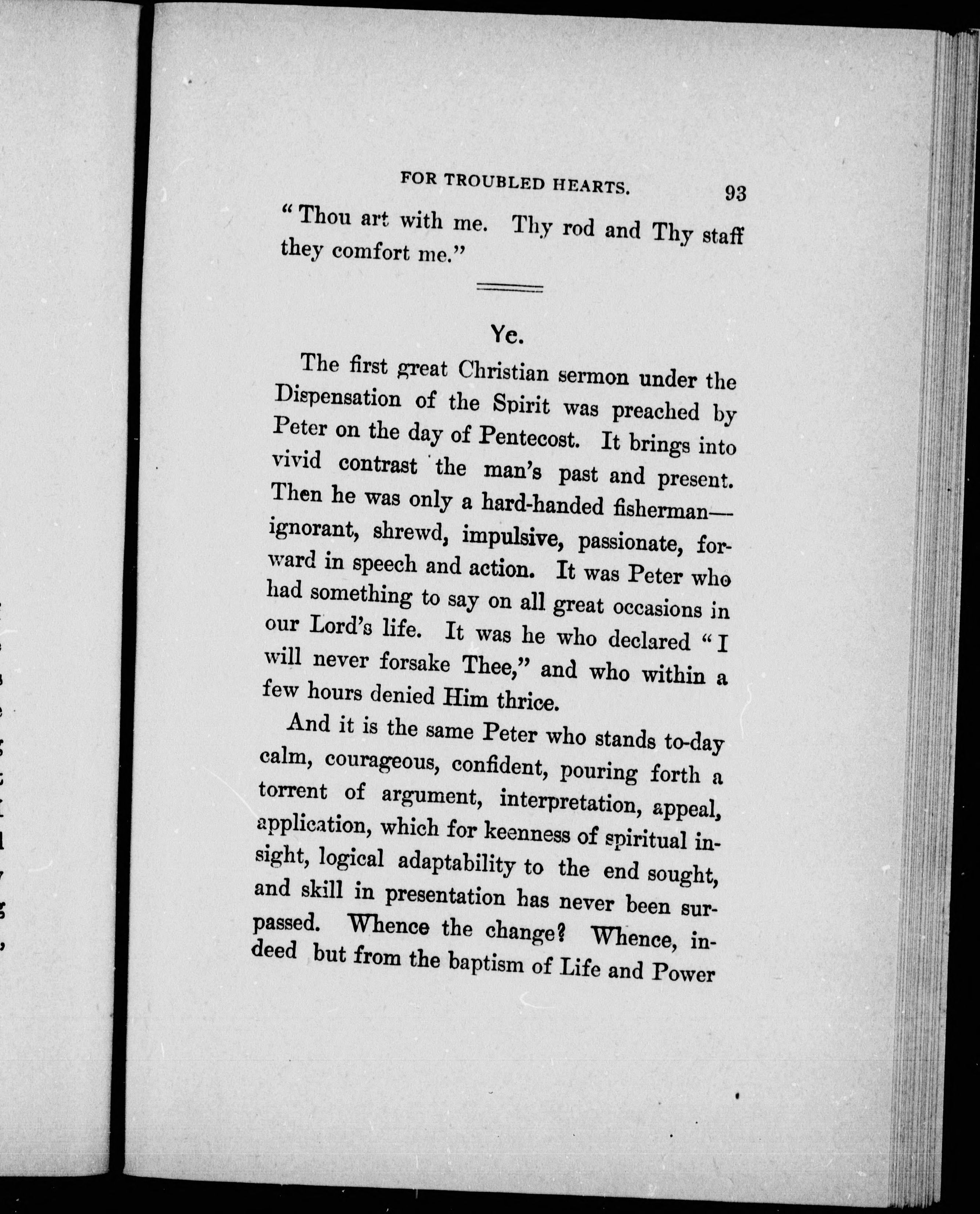 FOR TROUBLED HEARTS. 93

"Thou art with me. Thy rod and Thy staff they comfort me."

Ye.

The first great Christian sermon under the Dispensation of the Spirit was preached by Peter on the day of Pentecost. It brings into vivid contrast the man's past and present. Then he was only a hard-handed fisherman—ignorant, shrewd, impulsive, passionate, forward in speech and action. It was Peter who had something to say on all great occasions in our Lord's life. It was he who declared "I will never forsake Thee," and who within a few hours denied Him thrice.

And it is the same Peter who stands to-day calm, courageous, confident, pouring forth a torrent of argument, interpretation, appeal, application, which for keenness of spiritual insight, logical adaptability to the end sought, and skill in presentation has never been surpassed. Whence the change? Whence, indeed but from the baptism of Life and Power